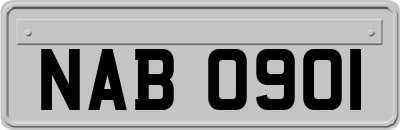 NAB 0901